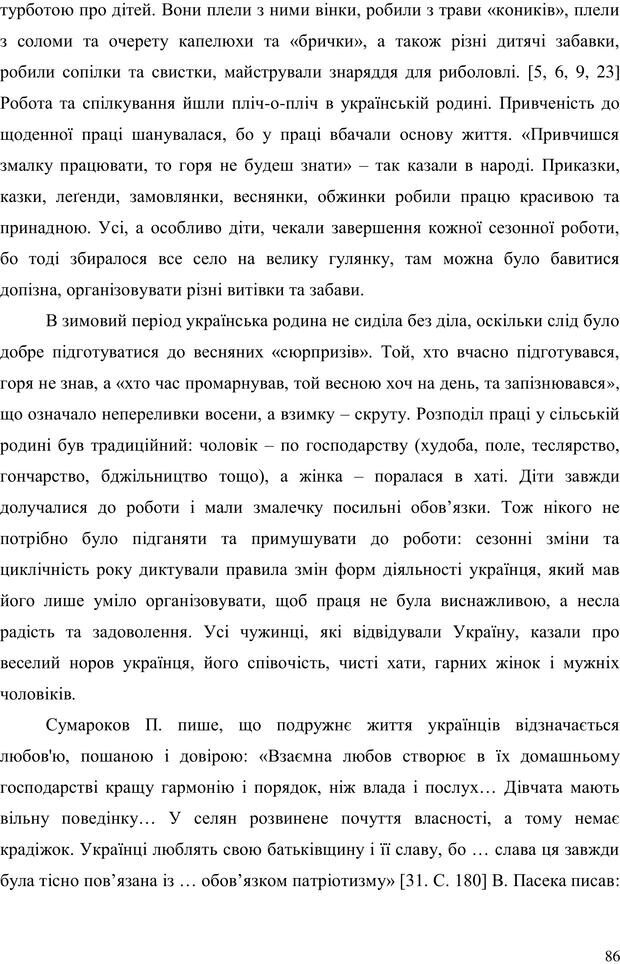 турботою про дітей. Вони плели з ними вінки, робили з трави «коників», плели з соломи та очерету капелюхи та «брички», а також різні дитячі забавки, робили сопілки та свистки, майстрували знаряддя для риболовлі. [5, 6, 9, 23] Робота та спілкування йшли пліч-о-пліч в українській родині. Привченість до щоденної праці шанувалася, бо у праці вбачали основу життя. «Привчишся змалку працювати, то горя не будеш знати» – так казали в народі. Приказки, казки, легенди, замовлянки, веснянки, обжинки робили працю красивою та принадною. Усі, а особливо діти, чекали завершення кожної сезонної роботи, бо тоді збиралося все село на велику гулянку, там можна було бавитися допізна, організовувати різні витівки та забави.

В зимовий період українська родина не сиділа без діла, оскільки слід було добре підготуватися до весняних «сюрпризів». Той, хто вчасно підготувався, горя не знав, а «хто час промарнував, той весною хоч на день, та запізнювався», що означало непереливки восени, а взимку – скруту. Розподіл праці у сільській родині був традиційний: чоловік – по господарству (худоба, поле, теслярство, гончарство, бджільництво тощо), а жінка – поралася в хаті. Діти завжди долучалися до роботи і мали змалечку посильні обов’язки. Тож нікого не потрібно було підганяти та примушувати до роботи: сезонні зміни та циклічність року диктували правила змін форм діяльності українця, який мав його лише уміло організовувати, щоб праця не була виснажливою, а несла радість та задоволення. Усі чужинці, які відвідували Україну, казали про веселий норов українця, його співочість, чисті хати, гарних жінок і мужніх чоловіків.

Сумароков П. пише, що подружнє життя українців відзначається любов'ю, пошаною і довірою: «Взаємна любов створює в їх домашньому господарстві кращу гармонію і порядок, ніж влада і послух… Дівчата мають вільну поведінку… У селян розвинене почуття власності, а тому немає крадіжок. Українці люблять свою батьківщину і її славу, бо … слава ця завжди була тісно пов’язана із … обов’язком патріотизму» [31. С. 180] В. Пасека писав:

86